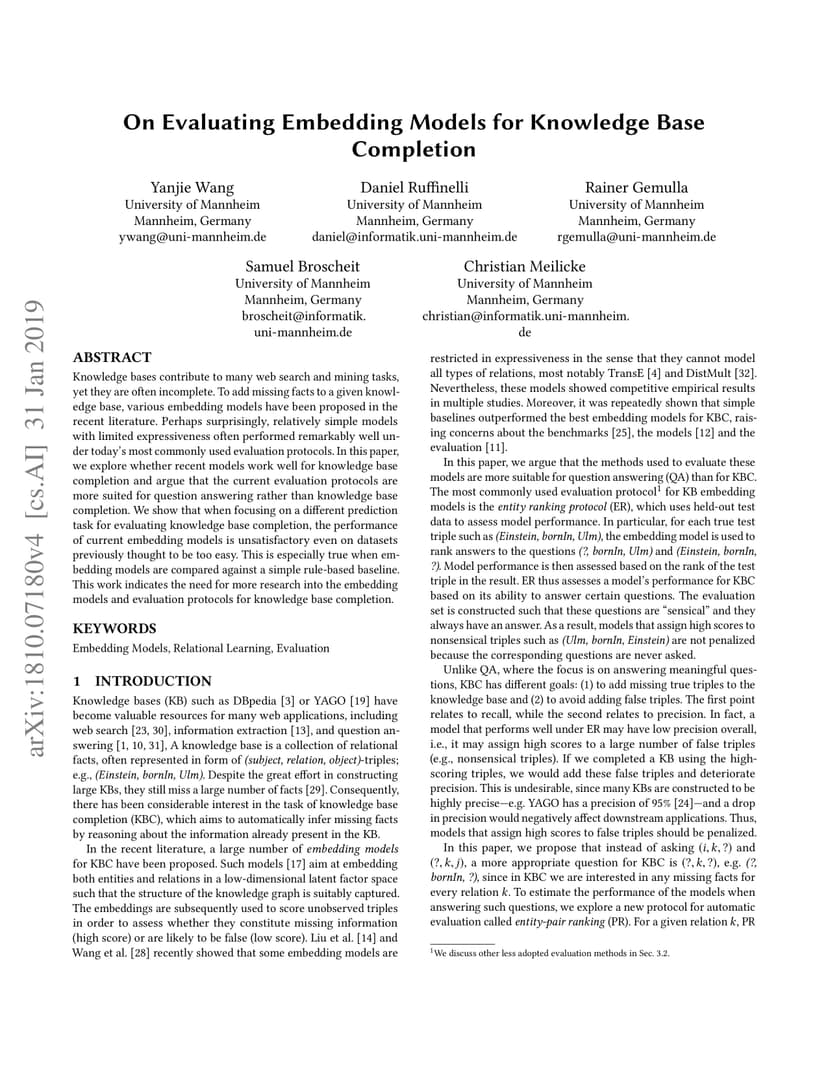 arXiv:1810.07180v4 [cs.AI] 31 Jan 2019

On Evaluating Embedding Models for Knowledge Base Completion

Yanjie Wang
University of Mannheim
Mannheim, Germany
ywang@uni-mannheim.de

Daniel Ruffinelli
University of Mannheim
Mannheim, Germany
daniel@informatik.uni-mannheim.de

Rainer Gemulla
University of Mannheim
Mannheim, Germany
rgemulla@uni-mannheim.de

Samuel Broscheit
University of Mannheim
Mannheim, Germany
broscheit@informatik.uni-mannheim.de

Christian Meilicke
University of Mannheim
Mannheim, Germany
christian@informatik.uni-mannheim.de

ABSTRACT

Knowledge bases contribute to many web search and mining tasks, yet they are often incomplete. To add missing facts to a given knowledge base, various embedding models have been proposed in the recent literature. Perhaps surprisingly, relatively simple models with limited expressiveness often performed remarkably well under today's most commonly used evaluation protocols. In this paper, we explore whether recent models work well for knowledge base completion and argue that the current evaluation protocols are more suited for question answering rather than knowledge base completion. We show that when focusing on a different prediction task for evaluating knowledge base completion, the performance of current embedding models is unsatisfactory even on datasets previously thought to be too easy. This is especially true when embedding models are compared against a simple rule-based baseline. This work indicates the need for more research into the embedding models and evaluation protocols for knowledge base completion.

KEYWORDS

Embedding Models, Relational Learning, Evaluation

1 INTRODUCTION

Knowledge bases (KB) such as DBpedia [3] or YAGO [19] have become valuable resources for many web applications, including web search [23, 30], information extraction [13], and question answering [1, 10, 31], A knowledge base is a collection of relational facts, often represented in form of (subject, relation, object)-triples; e.g., (Einstein, bornIn, Ulm). Despite the great effort in constructing large KBs, they still miss a large number of facts [29]. Consequently, there has been considerable interest in the task of knowledge base completion (KBC), which aims to automatically infer missing facts by reasoning about the information already present in the KB.

In the recent literature, a large number of embedding models for KBC have been proposed. Such models [17] aim at embedding both entities and relations in a low-dimensional latent factor space such that the structure of the knowledge graph is suitably captured. The embeddings are subsequently used to score unobserved triples in order to assess whether they constitute missing information (high score) or are likely to be false (low score). Liu et al. [14] and Wang et al. [28] recently showed that some embedding models are restricted in expressiveness in the sense that they cannot model all types of relations, most notably TransE [4] and DistMult [32]. Nevertheless, these models showed competitive empirical results in multiple studies. Moreover, it was repeatedly shown that simple baselines outperformed the best embedding models for KBC, raising concerns about the benchmarks [25], the models [12] and the evaluation [11].

In this paper, we argue that the methods used to evaluate these models are more suitable for question answering (QA) than for KBC. The most commonly used evaluation protocol$^1$ for KB embedding models is the entity ranking protocol (ER), which uses held-out test data to assess model performance. In particular, for each true test triple such as (Einstein, bornIn, Ulm), the embedding model is used to rank answers to the questions (?, bornIn, Ulm) and (Einstein, bornIn, ?). Model performance is then assessed based on the rank of the test triple in the result. ER thus assesses a model's performance for KBC based on its ability to answer certain questions. The evaluation set is constructed such that these questions are "sensical" and they always have an answer. As a result, models that assign high scores to nonsensical triples such as (Ulm, bornIn, Einstein) are not penalized because the corresponding questions are never asked.

Unlike QA, where the focus is on answering meaningful questions, KBC has different goals: (1) to add missing true triples to the knowledge base and (2) to avoid adding false triples. The first point relates to recall, while the second relates to precision. In fact, a model that performs well under ER may have low precision overall, i.e., it may assign high scores to a large number of false triples (e.g., nonsensical triples). If we completed a KB using the high-scoring triples, we would add these false triples and deteriorate precision. This is undesirable, since many KBs are constructed to be highly precise—e.g. YAGO has a precision of 95% [24]—and a drop in precision would negatively affect downstream applications. Thus, models that assign high scores to false triples should be penalized.

In this paper, we propose that instead of asking $(i, k, ?)$ and $(?, k, j)$, a more appropriate question for KBC is $(?, k, ?)$, e.g. (?, bornIn, ?), since in KBC we are interested in any missing facts for every relation $k$. To estimate the performance of the models when answering such questions, we explore a new protocol for automatic evaluation called entity-pair ranking (PR). For a given relation $k$, PR

$^1$We discuss other less adopted evaluation methods in Sec. 3.2.